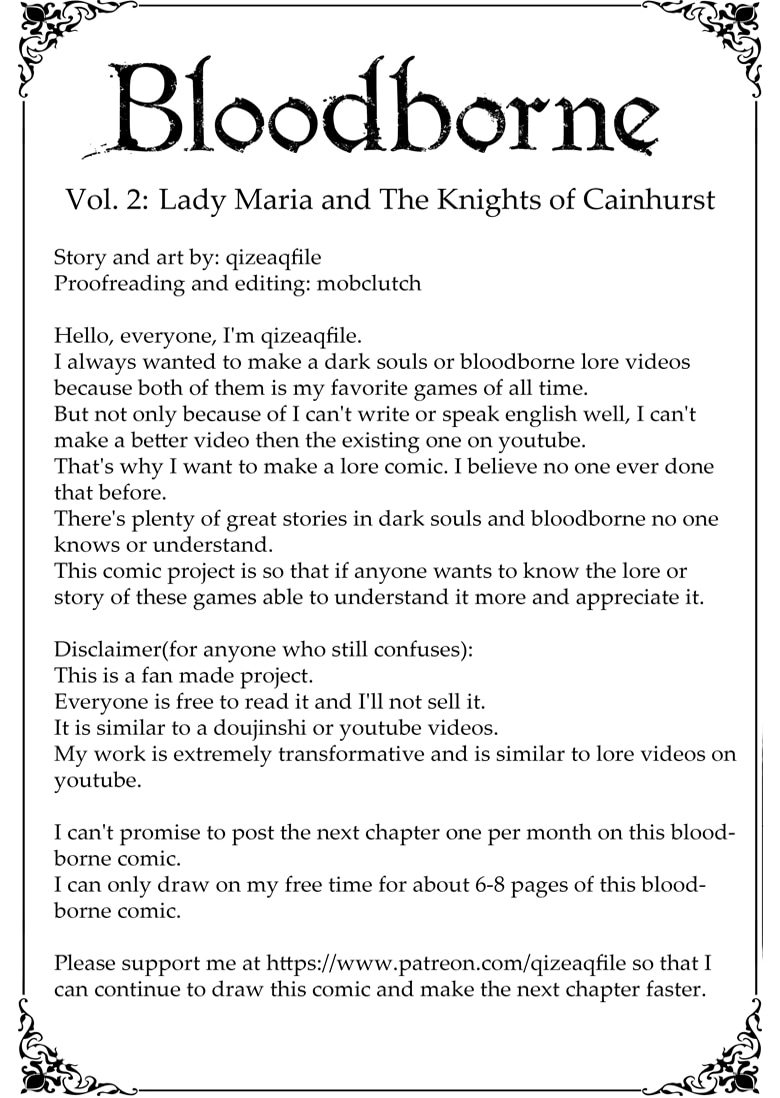 Bloodborne

Vol. 2: Lady Maria and The Knights of Cainhurst

Story and art by: qizeaqfile
Proofreading and editing: mobclutch

Hello, everyone, I'm qizeaqfile.
I always wanted to make a dark souls or bloodborne lore videos because both of them is my favorite games of all time.
But not only because of I can't write or speak english well, I can't make a better video then the existing one on youtube.
That's why I want to make a lore comic. I believe no one ever done that before.
There's plenty of great stories in dark souls and bloodborne no one knows or understand.
This comic project is so that if anyone wants to know the lore or story of these games able to understand it more and appreciate it.

Disclaimer(for anyone who still confuses):
This is a fan made project.
Everyone is free to read it and I'll not sell it.
It is similar to a doujinshi or youtube videos.
My work is extremely transformative and is similar to lore videos on youtube.

I can't promise to post the next chapter one per month on this bloodborne comic.
I can only draw on my free time for about 6-8 pages of this bloodborne comic.

Please support me at https://www.patreon.com/qizeaqfile so that I can continue to draw this comic and make the next chapter faster.